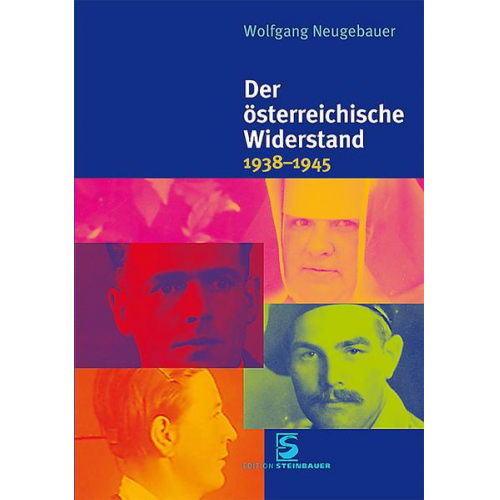 Wolfgang Neugebauer

Der österreichische Widerstand
1938–1945

S
EDITION STEINBAUER